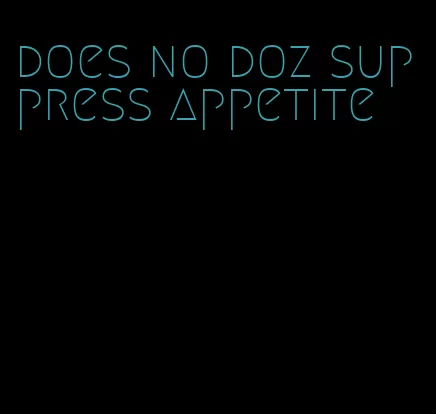 does no doz suppress appetite